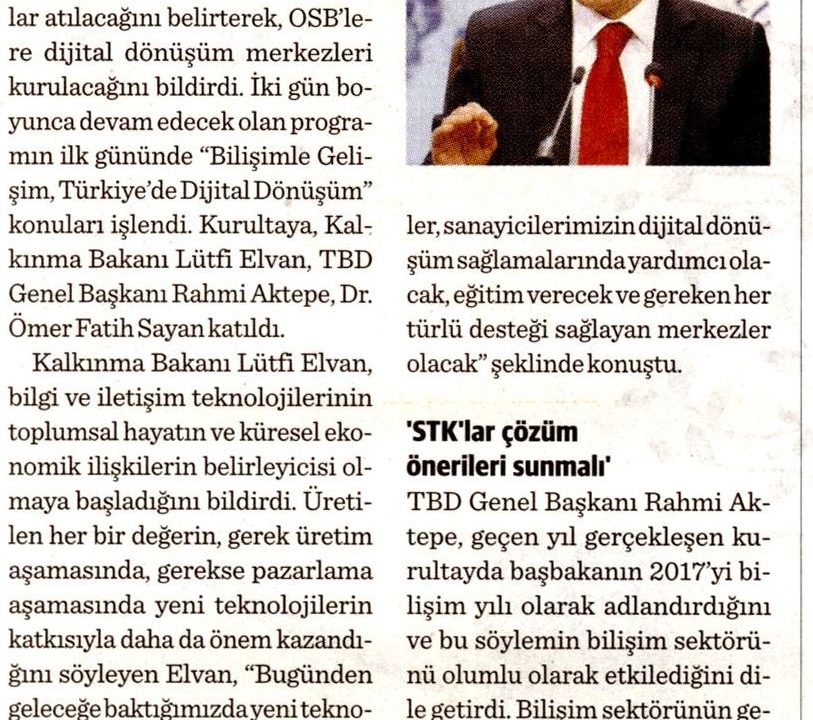 lar atılacağını belirterek, OSB'lere dijital dönüşüm merkezleri kurulacağını bildirdi. İki gün boyunca devam edecek olan programın ilk gününde "Bilişimle Gelişim, Türkiye'de Dijital Dönüşüm" konuları işlendi. Kurultaya, Kalkınma Bakanı Lütfi Elvan, TBD Genel Başkanı Rahmi Aktepe, Dr. Ömer Fatih Sayan katıldı.

Kalkınma Bakanı Lütfi Elvan, bilgi ve iletişim teknolojilerinin toplumsal hayatın ve küresel ekonomik ilişkilerin belirleyicisi olmaya başladığını bildirdi. Üretilen her bir değerin, gerek üretim aşamasında, gerekse pazarlama aşamasında yeni teknolojilerin katkısıyla daha da önem kazandığını söyleyen Elvan, "Bugünden geleceğe baktığımızda yeni tekno-

ler, sanayicilerimizin dijital dönüşüm sağlamalarında yardımcı olacak, eğitim verecek ve gereken her türlü desteği sağlayan merkezler olacak" şeklinde konuştu.

'STK'lar çözüm önerileri sunmalı'

TBD Genel Başkanı Rahmi Aktepe, geçen yıl gerçekleşen kurultayda başbakanın 2017'yi bilişim yılı olarak adlandırdığını ve bu söylemin bilişim sektörünü olumlu olarak etkilediğini dile getirdi. Bilişim sektörünün ge-